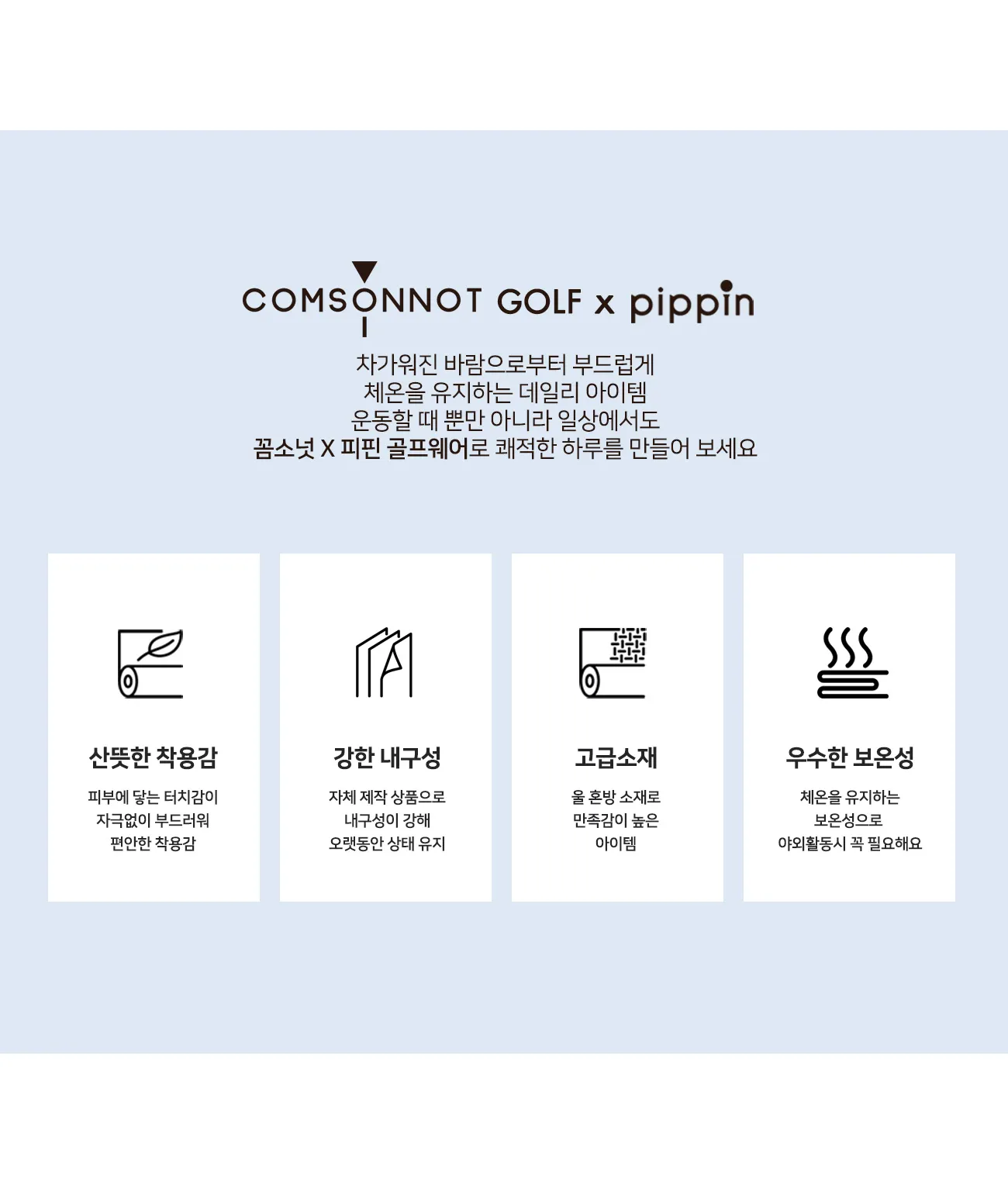 COMSONNOT GOLF x pippin

차가워진 바람으로부터 부드럽게
체온을 유지하는 데일리 아이템
운동할 때 뿐만 아니라 일상에서도
꼼소넛 X 피핀 골프웨어로 쾌적한 하루를 만들어 보세요

산뜻한 착용감

피부에 닿는 터치감이
자극없이 부드러워
편안한 착용감

강한 내구성

자체 제작 상품으로
내구성이 강해
오랫동안 상태 유지

고급소재

울 혼방 소재로
만족감이 높은
아이템

우수한 보온성

체온을 유지하는
보온성으로
야외활동시 꼭 필요해요